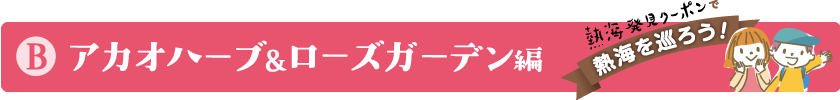 B アカオハーブ&ローズガーデン編

熱海発見クーポンで
熱海を巡ろう!